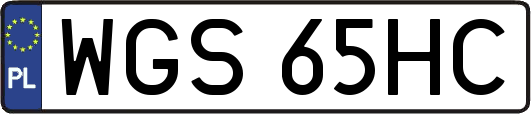 PL
WGS 65HC